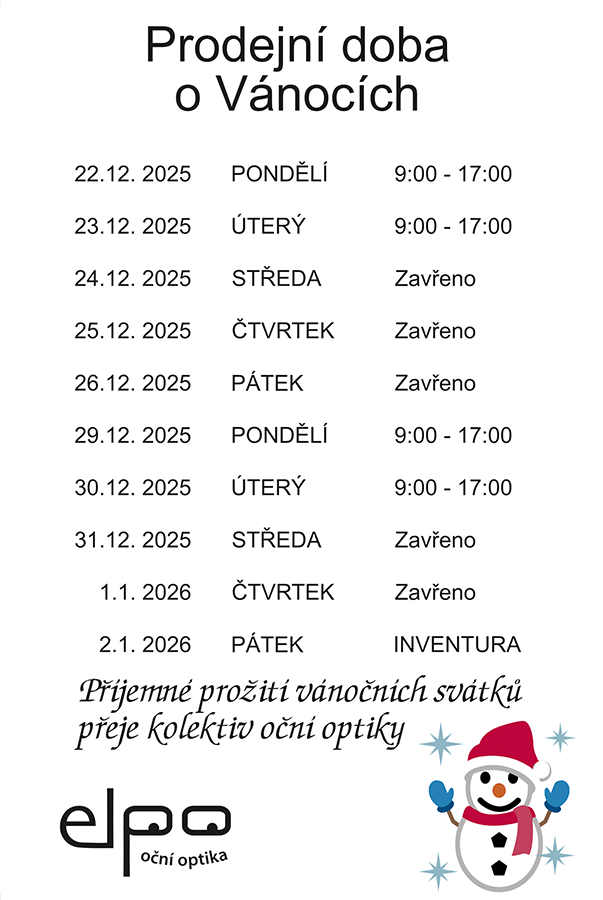 Prodejní doba
o Vánocích

22.12. 2025 PONDĚLÍ 9:00 - 17:00
23.12. 2025 ÚTERÝ 9:00 - 17:00
24.12. 2025 STŘEDA Zavřeno
25.12. 2025 ČTVRTEK Zavřeno
26.12. 2025 PÁTEK Zavřeno
29.12. 2025 PONDĚLÍ 9:00 - 17:00
30.12. 2025 ÚTERÝ 9:00 - 17:00
31.12. 2025 STŘEDA Zavřeno
1.1. 2026 ČTVRTEK Zavřeno
2.1. 2026 PÁTEK INVENTURA

Příjemné prožití vánočních svátků
přeje kolektiv oční optiky

elpo
oční optika